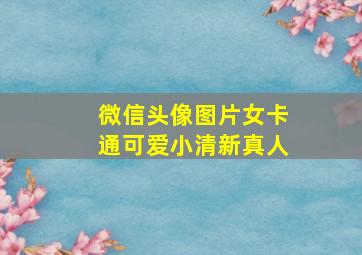 微信头像图片女卡通可爱小清新真人